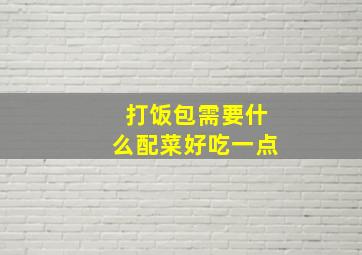 打饭包需要什么配菜好吃一点